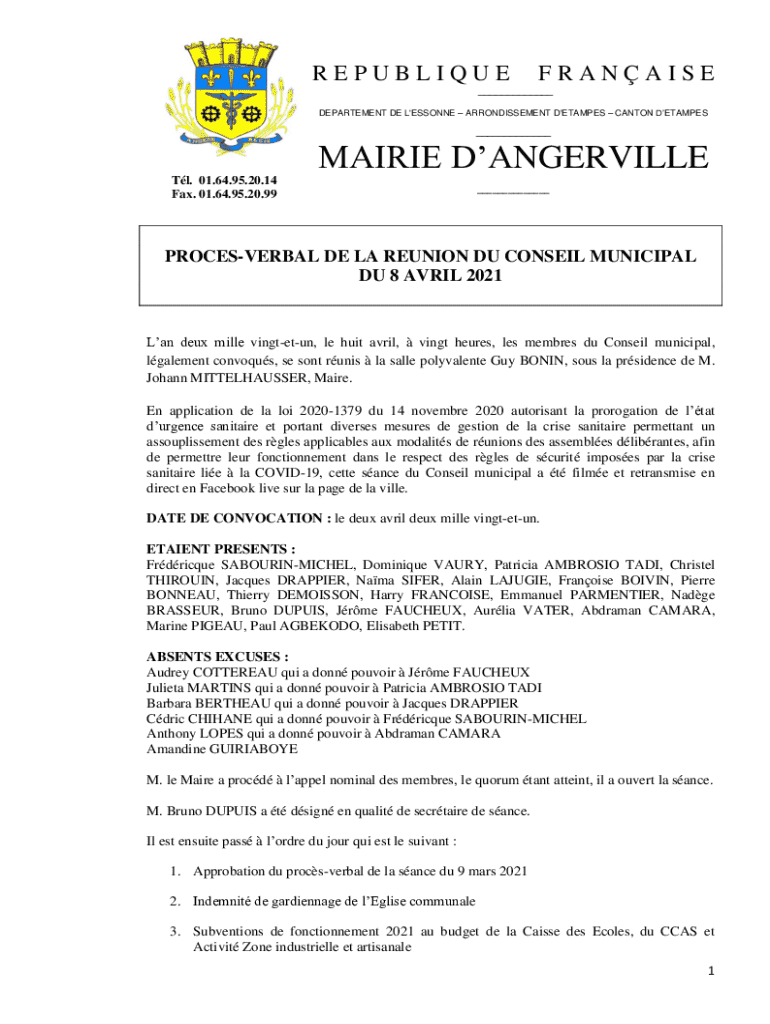 REPUBLIQUE FRANÇAISE

DEPARTEMENT DE L'ESSONNE – ARRONDISSEMENT D'ETAMPES – CANTON D'ETAMPES

MAIRIE D'ANGERVILLE

Tél. 01.64.95.20.14
Fax. 01.64.95.20.99

PROCES-VERBAL DE LA REUNION DU CONSEIL MUNICIPAL
DU 8 AVRIL 2021

L'an deux mille vingt-et-un, le huit avril, à vingt heures, les membres du Conseil municipal, légalement convoqués, se sont réunis à la salle polyvalente Guy BONIN, sous la présidence de M. Johann MITTELHAUSSER, Maire.

En application de la loi 2020-1379 du 14 novembre 2020 autorisant la prorogation de l'état d'urgence sanitaire et portant diverses mesures de gestion de la crise sanitaire permettant un assouplissement des règles applicables aux modalités de réunions des assemblées délibérantes, afin de permettre leur fonctionnement dans le respect des règles de sécurité imposées par la crise sanitaire liée à la COVID-19, cette séance du Conseil municipal a été filmée et retransmise en direct en Facebook live sur la page de la ville.

DATE DE CONVOCATION : le deux avril deux mille vingt-et-un.

ETAIENT PRESENTS :
Frédéricque SABOURIN-MICHEL, Dominique VAURY, Patricia AMBROSIO TADI, Christel THIROUIN, Jacques DRAPPIER, Naïma SIFER, Alain LAJUGIE, Françoise BOIVIN, Pierre BONNEAU, Thierry DEMOISSON, Harry FRANCOISE, Emmanuel PARMENTIER, Nadège BRASSEUR, Bruno DUPUIS, Jérôme FAUCHEUX, Aurélia VATER, Abdraman CAMARA, Marine PIGEAU, Paul AGBEKODO, Elisabeth PETIT.

ABSENTS EXCUSES :
Audrey COTTEREAU qui a donné pouvoir à Jérôme FAUCHEUX
Julieta MARTINS qui a donné pouvoir à Patricia AMBROSIO TADI
Barbara BERTHEAU qui a donné pouvoir à Jacques DRAPPIER
Cédric CHIHANE qui a donné pouvoir à Frédéricque SABOURIN-MICHEL
Anthony LOPES qui a donné pouvoir à Abdraman CAMARA
Amandine GUIRIABOYE

M. le Maire a procédé à l'appel nominal des membres, le quorum étant atteint, il a ouvert la séance.

M. Bruno DUPUIS a été désigné en qualité de secrétaire de séance.

Il est ensuite passé à l'ordre du jour qui est le suivant :

1. Approbation du procès-verbal de la séance du 9 mars 2021

2. Indemnité de gardiennage de l'Eglise communale

3. Subventions de fonctionnement 2021 au budget de la Caisse des Ecoles, du CCAS et Activité Zone industrielle et artisanale

1